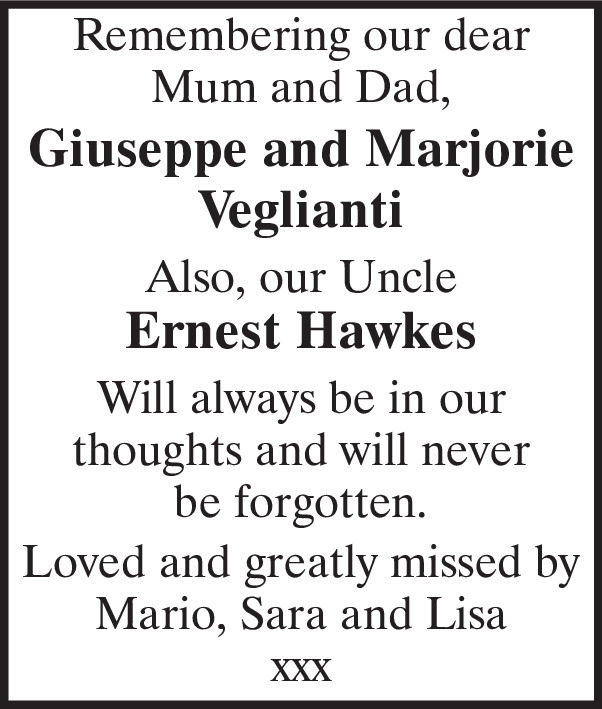 Remembering our dear Mum and Dad,

Giuseppe and Marjorie Veglianti

Also, our Uncle

Ernest Hawkes

Will always be in our thoughts and will never be forgotten.

Loved and greatly missed by Mario, Sara and Lisa

xxx